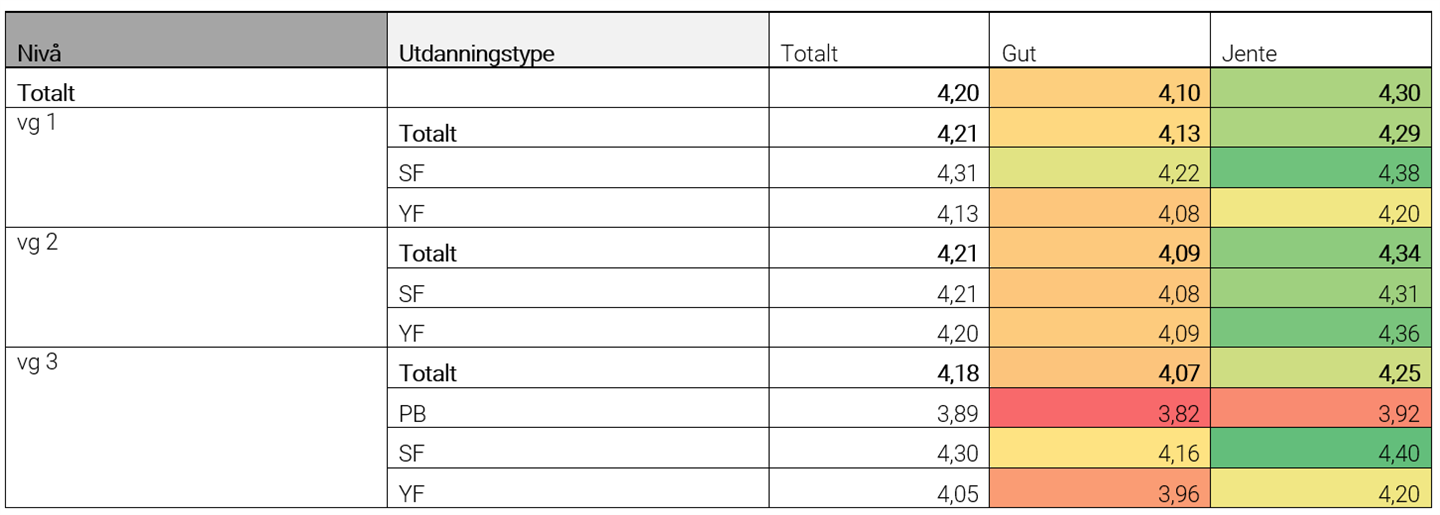 | Nivå | Utdanningstype | Totalt | Gut | Jente |
|---|---|---|---|---|
| Totalt | | 4,20 | 4,10 | 4,30 |
| vg 1 | Totalt | 4,21 | 4,13 | 4,29 |
| | SF | 4,31 | 4,22 | 4,38 |
| | YF | 4,13 | 4,08 | 4,20 |
| vg 2 | Totalt | 4,21 | 4,09 | 4,34 |
| | SF | 4,21 | 4,08 | 4,31 |
| | YF | 4,20 | 4,09 | 4,36 |
| vg 3 | Totalt | 4,18 | 4,07 | 4,25 |
| | PB | 3,89 | 3,82 | 3,92 |
| | SF | 4,30 | 4,16 | 4,40 |
| | YF | 4,05 | 3,96 | 4,20 |